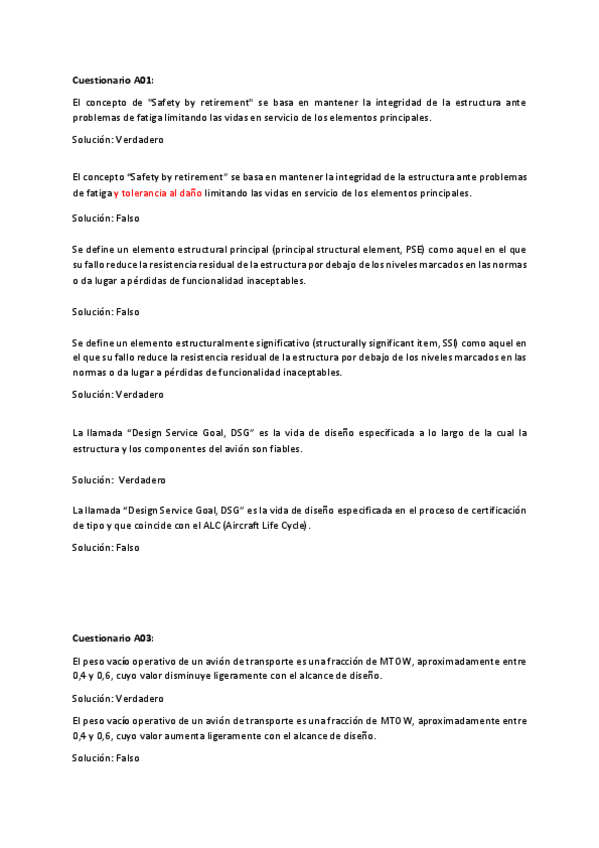 Cuestionario A01:

El concepto de "Safety by retirement" se basa en mantener la integridad de la estructura ante problemas de fatiga limitando las vidas en servicio de los elementos principales.

Solución: Verdadero

El concepto "Safety by retirement" se basa en mantener la integridad de la estructura ante problemas de fatiga y tolerancia al daño limitando las vidas en servicio de los elementos principales.

Solución: Falso

Se define un elemento estructural principal (principal structural element, PSE) como aquel en el que su fallo reduce la resistencia residual de la estructura por debajo de los niveles marcados en las normas o da lugar a pérdidas de funcionalidad inaceptables.

Solución: Falso

Se define un elemento estructuralmente significativo (structurally significant item, SSI) como aquel en el que su fallo reduce la resistencia residual de la estructura por debajo de los niveles marcados en las normas o da lugar a pérdidas de funcionalidad inaceptables.

Solución: Verdadero

La llamada "Design Service Goal, DSG" es la vida de diseño especificada a lo largo de la cual la estructura y los componentes del avión son fiables.

Solución: Verdadero

La llamada "Design Service Goal, DSG" es la vida de diseño especificada en el proceso de certificación de tipo y que coincide con el ALC (Aircraft Life Cycle).

Solución: Falso

Cuestionario A03:

El peso vacío operativo de un avión de transporte es una fracción de MTOW, aproximadamente entre 0,4 y 0,6, cuyo valor disminuye ligeramente con el alcance de diseño.

Solución: Verdadero

El peso vacío operativo de un avión de transporte es una fracción de MTOW, aproximadamente entre 0,4 y 0,6, cuyo valor aumenta ligeramente con el alcance de diseño.

Solución: Falso